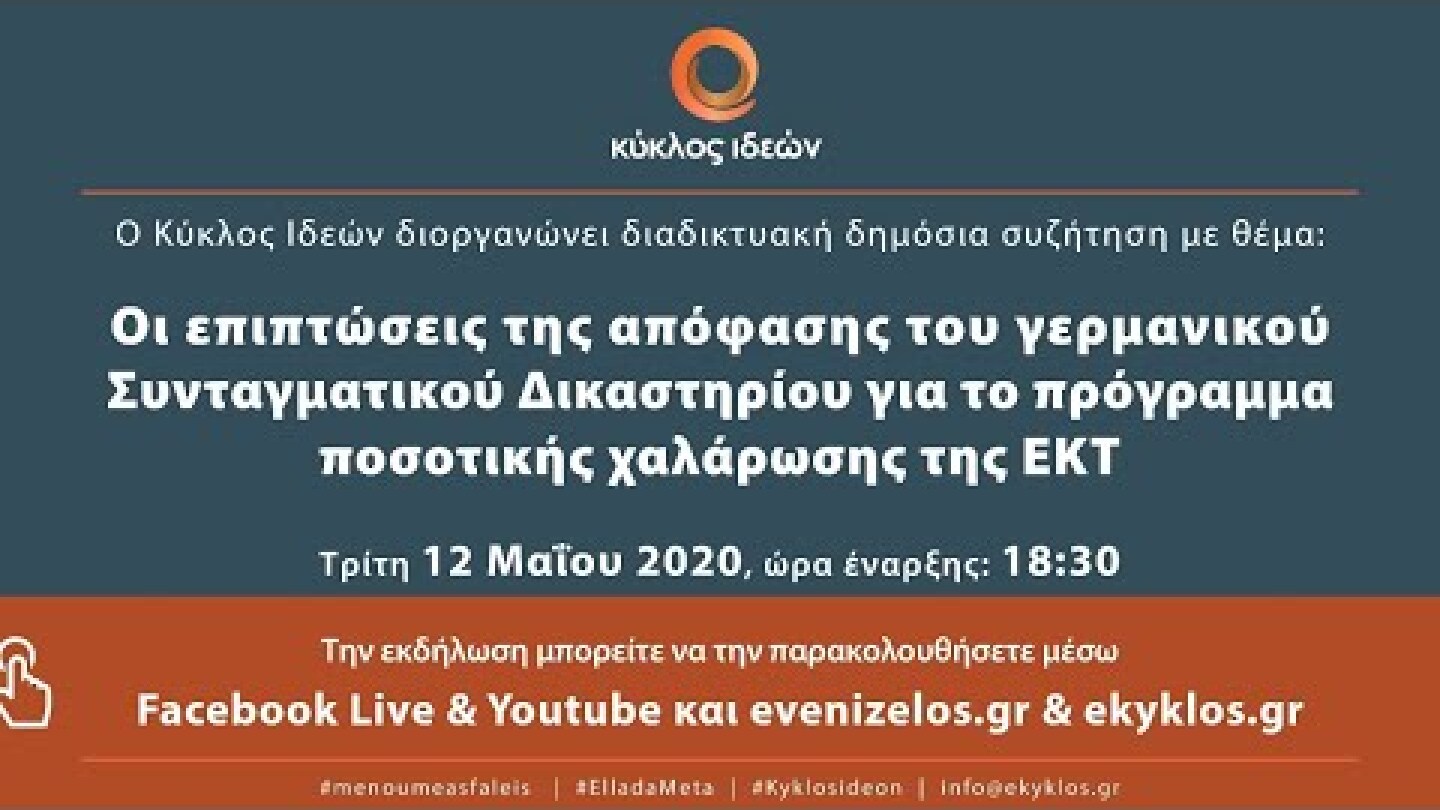 κύκλος ιδεών

Ο Κύκλος Ιδεών διοργανώνει διαδικτυακή δημόσια συζήτηση με θέμα:

Οι επιπτώσεις της απόφασης του γερμανικού Συνταγματικού Δικαστηρίου για το πρόγραμμα ποσοτικής χαλάρωσης της ΕΚΤ

Τρίτη 12 Μαΐου 2020, ώρα έναρξης: 18:30

Την εκδήλωση μπορείτε να την παρακολουθήσετε μέσω

Facebook Live & Youtube και evenizelos.gr & ekyklos.gr

#menoumeasfaleis | #ElladaMeta | #Kyklosideon | info@ekyklos.gr